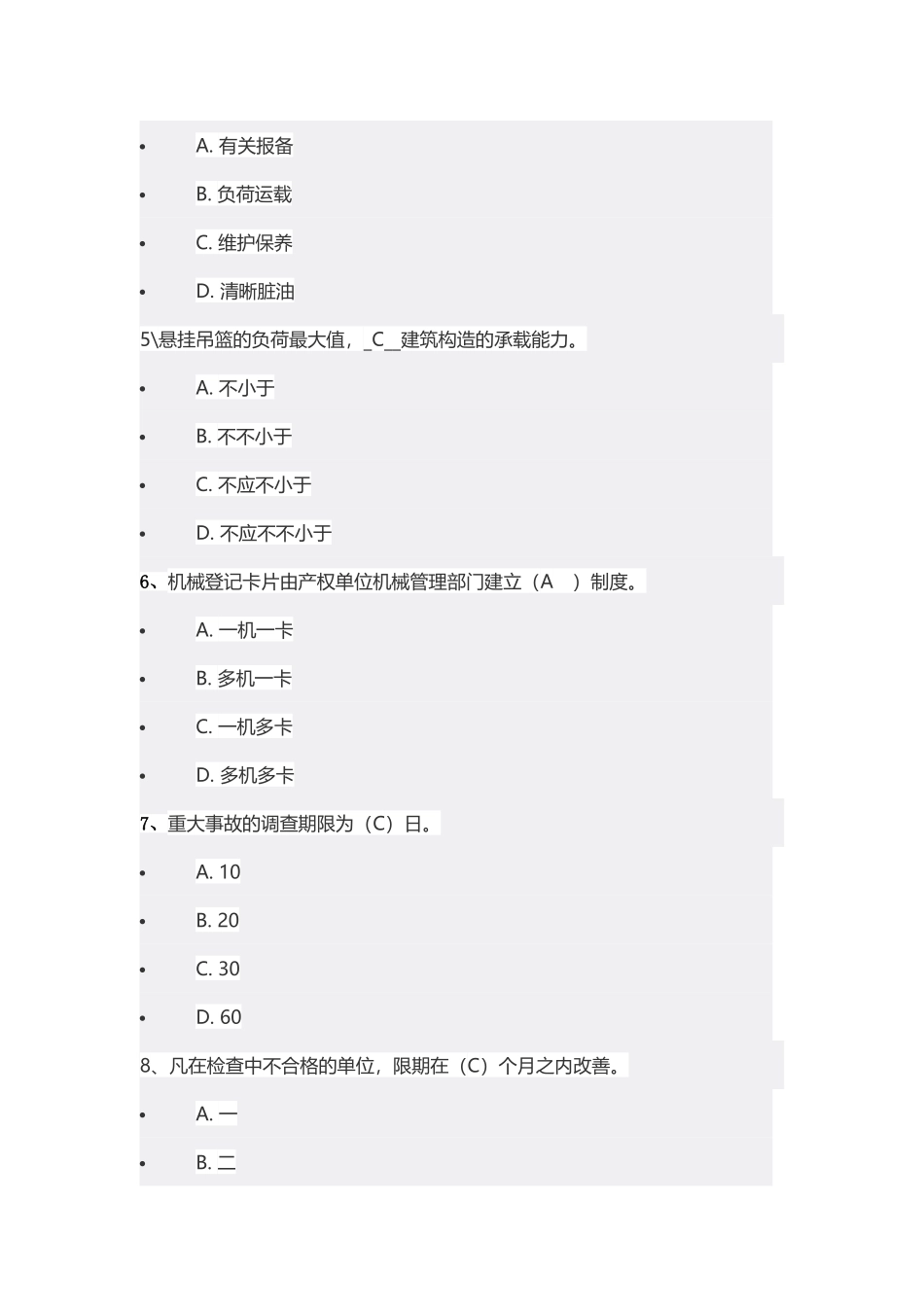 • A. 有关报备
• B. 负荷运载
• C. 维护保养
• D. 清晰脏油

5\悬挂吊篮的负荷最大值，_C__建筑构造的承载能力。

• A. 不小于
• B. 不不小于
• C. 不应不小于
• D. 不应不不小于

6、机械登记卡片由产权单位机械管理部门建立（A ）制度。

• A. 一机一卡
• B. 多机一卡
• C. 一机多卡
• D. 多机多卡

7、重大事故的调查期限为（C）日。

• A. 10
• B. 20
• C. 30
• D. 60

8、凡在检查中不合格的单位，限期在（C）个月之内改善。

• A. 一
• B. 二